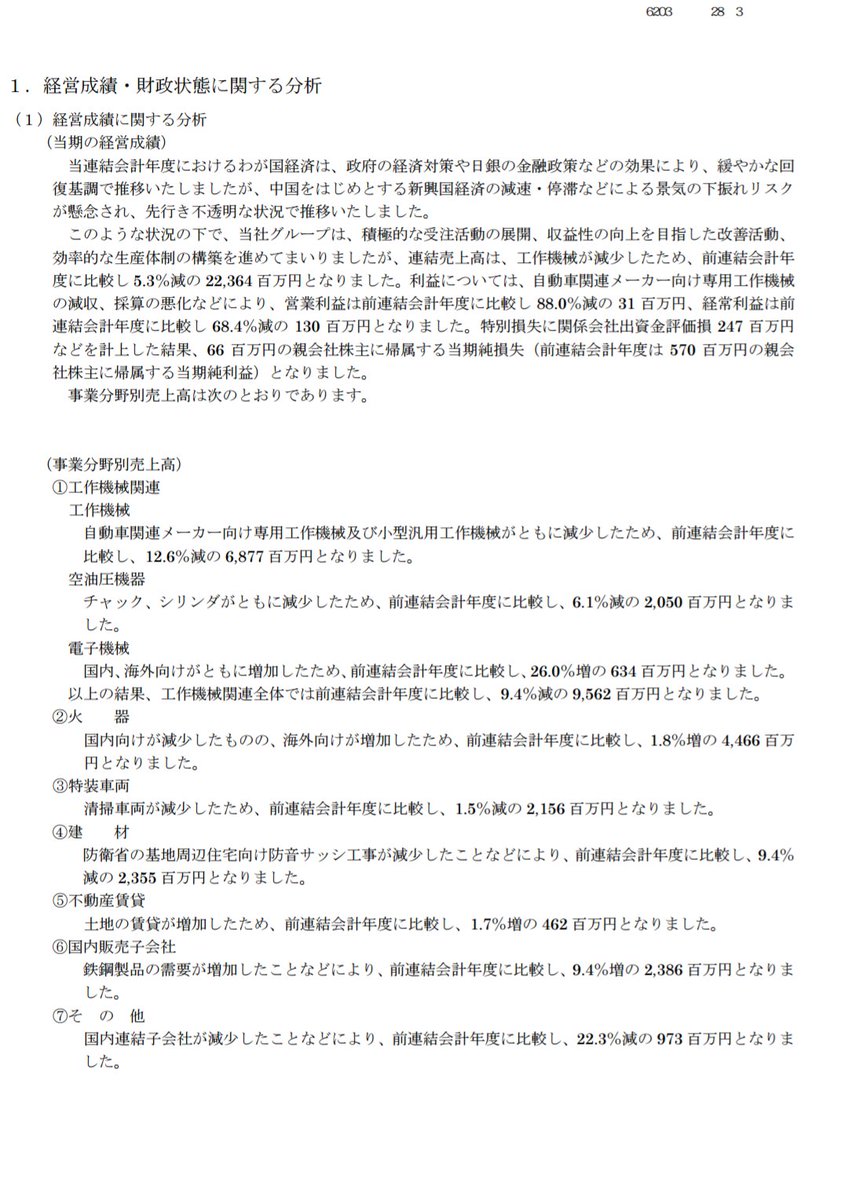 6203 28 3

1．経営成績・財政状態に関する分析

（1）経営成績に関する分析

（当期の経営成績）

当連結会計年度におけるわが国経済は、政府の経済対策や日銀の金融政策などの効果により、緩やかな回復基調で推移いたしましたが、中国をはじめとする新興国経済の減速・停滞などによる景気の下振れリスクが懸念され、先行き不透明な状況で推移いたしました。

このような状況の下で、当社グループは、積極的な受注活動の展開、収益性の向上を目指した改善活動、効率的な生産体制の構築を進めてまいりましたが、連結売上高は、工作機械が減少したため、前連結会計年度に比較し 5.3%減の 22,364 百万円となりました。利益については、自動車関連メーカー向け専用工作機械の減収、採算の悪化などにより、営業利益は前連結会計年度に比較し 88.0%減の 31 百万円、経常利益は前連結会計年度に比較し 68.4%減の 130 百万円となりました。特別損失に関係会社出資金評価損 247 百万円などを計上した結果、66 百万円の親会社株主に帰属する当期純損失（前連結会計年度は 570 百万円の親会社株主に帰属する当期純利益）となりました。

事業分野別売上高は次のとおりであります。

（事業分野別売上高）

①工作機械関連

工作機械

自動車関連メーカー向け専用工作機械及び小型汎用工作機械がともに減少したため、前連結会計年度に比較し、12.6%減の 6,877 百万円となりました。

空油圧機器

チャック、シリンダがともに減少したため、前連結会計年度に比較し、6.1%減の 2,050 百万円となりました。

電子機械

国内、海外向けがともに増加したため、前連結会計年度に比較し、26.0%増の 634 百万円となりました。

以上の結果、工作機械関連全体では前連結会計年度に比較し、9.4%減の 9,562 百万円となりました。

②火　器

国内向けが減少したものの、海外向けが増加したため、前連結会計年度に比較し、1.8%増の 4,466 百万円となりました。

③特装車両

清掃車両が減少したため、前連結会計年度に比較し、1.5%減の 2,156 百万円となりました。

④建　材

防衛省の基地周辺住宅向け防音サッシ工事が減少したことなどにより、前連結会計年度に比較し、9.4%減の 2,355 百万円となりました。

⑤不動産賃貸

土地の賃貸が増加したため、前連結会計年度に比較し、1.7%増の 462 百万円となりました。

⑥国内販売子会社

鉄鋼製品の需要が増加したことなどにより、前連結会計年度に比較し、9.4%増の 2,386 百万円となりました。

⑦そ　の　他

国内連結子会社が減少したことなどにより、前連結会計年度に比較し、22.3%減の 973 百万円となりました。